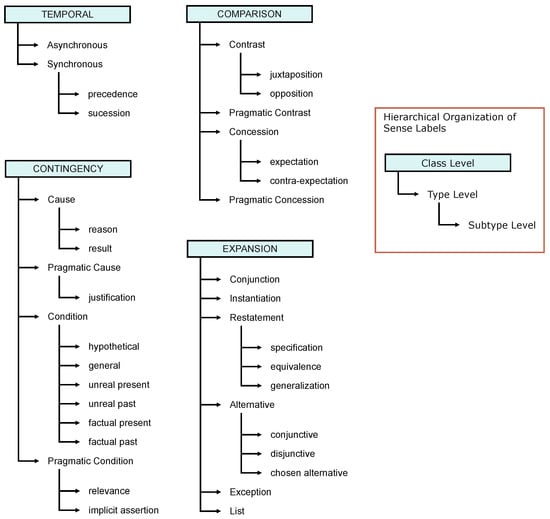 TEMPORAL
Asynchronous
Synchronous
precedence
sucession

CONTINGENCY
Cause
reason
result
Pragmatic Cause
justification
Condition
hypothetical
general
unreal present
unreal past
factual present
factual past
Pragmatic Condition
relevance
implicit assertion

COMPARISON
Contrast
juxtaposition
opposition
Pragmatic Contrast
Concession
expectation
contra-expectation
Pragmatic Concession

EXPANSION
Conjunction
Instantiation
Restatement
specification
equivalence
generalization
Alternative
conjunctive
disjunctive
chosen alternative
Exception
List

Hierarchical Organization of Sense Labels
Class Level
Type Level
Subtype Level